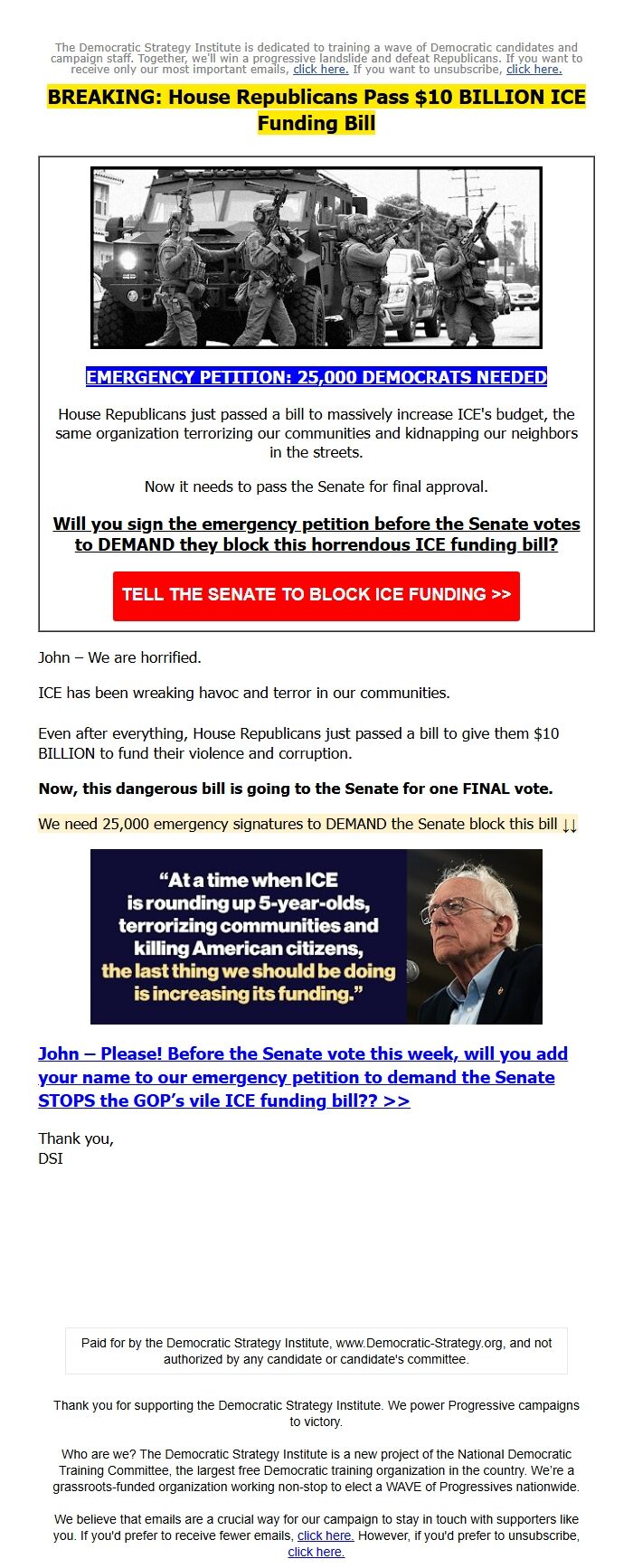 The Democratic Strategy Institute is dedicated to training a wave of Democratic candidates and campaign staff. Together, we'll win a progressive landslide and defeat Republicans. If you want to receive only our most important emails, click here. If you want to unsubscribe, click here.

BREAKING: House Republicans Pass $10 BILLION ICE Funding Bill

EMERGENCY PETITION: 25,000 DEMOCRATS NEEDED

House Republicans just passed a bill to massively increase ICE's budget, the same organization terrorizing our communities and kidnapping our neighbors in the streets.

Now it needs to pass the Senate for final approval.

Will you sign the emergency petition before the Senate votes to DEMAND they block this horrendous ICE funding bill?

TELL THE SENATE TO BLOCK ICE FUNDING >>

John – We are horrified.

ICE has been wreaking havoc and terror in our communities.

Even after everything, House Republicans just passed a bill to give them $10 BILLION to fund their violence and corruption.

Now, this dangerous bill is going to the Senate for one FINAL vote.

We need 25,000 emergency signatures to DEMAND the Senate block this bill ↓↓

“At a time when ICE is rounding up 5-year-olds, terrorizing communities and killing American citizens, the last thing we should be doing is increasing its funding.”

John – Please! Before the Senate vote this week, will you add your name to our emergency petition to demand the Senate STOPS the GOP’s vile ICE funding bill?? >>

Thank you,
DSI

Paid for by the Democratic Strategy Institute, www.Democratic-Strategy.org, and not authorized by any candidate or candidate's committee.

Thank you for supporting the Democratic Strategy Institute. We power Progressive campaigns to victory.

Who are we? The Democratic Strategy Institute is a new project of the National Democratic Training Committee, the largest free Democratic training organization in the country. We're a grassroots-funded organization working non-stop to elect a WAVE of Progressives nationwide.

We believe that emails are a crucial way for our campaign to stay in touch with supporters like you. If you'd prefer to receive fewer emails, click here. However, if you'd prefer to unsubscribe, click here.